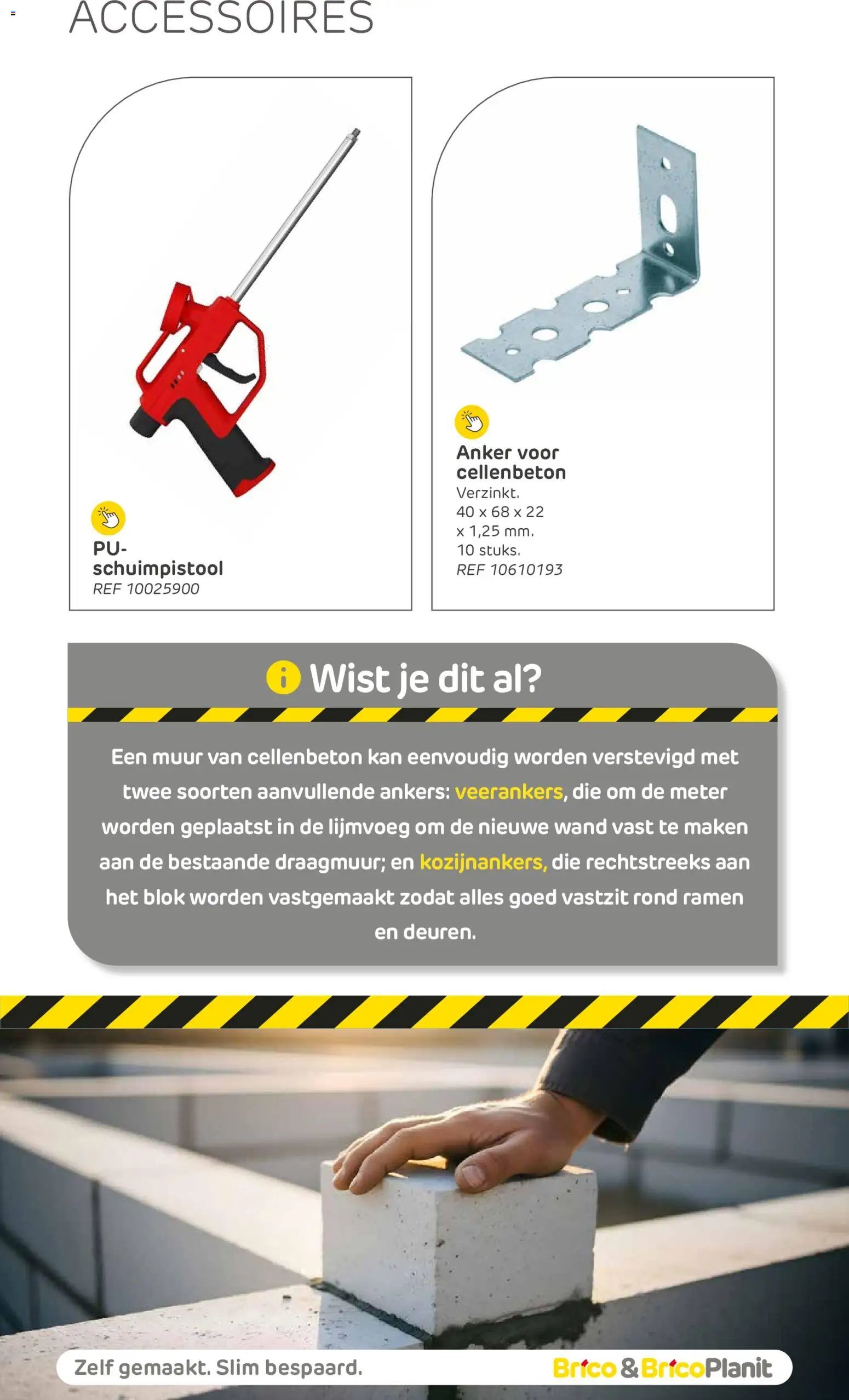 ACCESSOIRES

PU-schuimpistool
REF 10025900

Anker voor cellenbeton
Verzinkt.
40 x 68 x 22 x 1,25 mm.
10 stuks.
REF 10610193

Wist je dit al?

Een muur van cellenbeton kan eenvoudig worden verstevigd met twee soorten aanvullende ankers: veerankers, die om de meter worden geplaatst in de lijmvoeg om de nieuwe wand vast te maken aan de bestaande draagmuur; en kozijnankers, die rechtstreeks aan het blok worden vastgemaakt zodat alles goed vastzit rond ramen en deuren.

Zelf gemaakt. Slim bespaard.

Brico & BricoPlanit